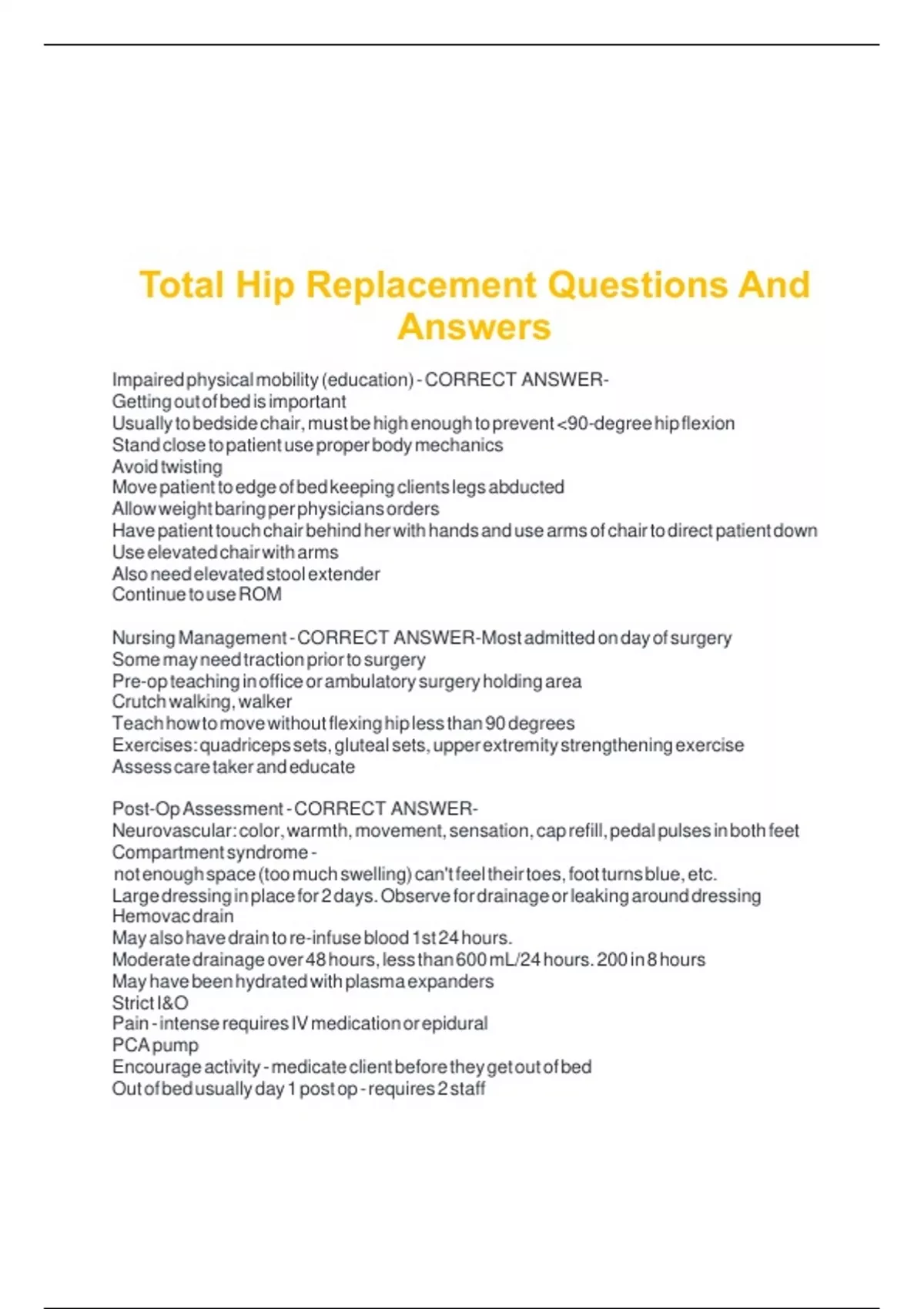 Total Hip Replacement Questions And Answers

Impaired physical mobility (education) - CORRECT ANSWER-
Getting out of bed is important
Usually to bedside chair, must be high enough to prevent <90-degree hip flexion
Stand close to patient use proper body mechanics
Avoid twisting
Move patient to edge of bed keeping clients legs abducted
Allow weight baring per physicians orders
Have patient touch chair behind her with hands and use arms of chair to direct patient down
Use elevated chair with arms
Also need elevated stool extender
Continue to use ROM

Nursing Management - CORRECT ANSWER-Most admitted on day of surgery
Some may need traction prior to surgery
Pre-op teaching in office or ambulatory surgery holding area
Crutch walking, walker
Teach how to move without flexing hip less than 90 degrees
Exercises: quadriceps sets, gluteal sets, upper extremity strengthening exercise
Assess care taker and educate

Post-Op Assessment - CORRECT ANSWER-
Neurovascular: color, warmth, movement, sensation, cap refill, pedal pulses in both feet
Compartment syndrome -
not enough space (too much swelling) can't feel their toes, foot turns blue, etc.
Large dressing in place for 2 days. Observe for drainage or leaking around dressing
Hemovac drain
May also have drain to re-infuse blood 1st 24 hours.
Moderate drainage over 48 hours, less than 600 mL/24 hours. 200 in 8 hours
May have been hydrated with plasma expanders
Strict I&O
Pain - intense requires IV medication or epidural
PCA pump
Encourage activity - medicate client before they get out of bed
Out of bed usually day 1 post op - requires 2 staff